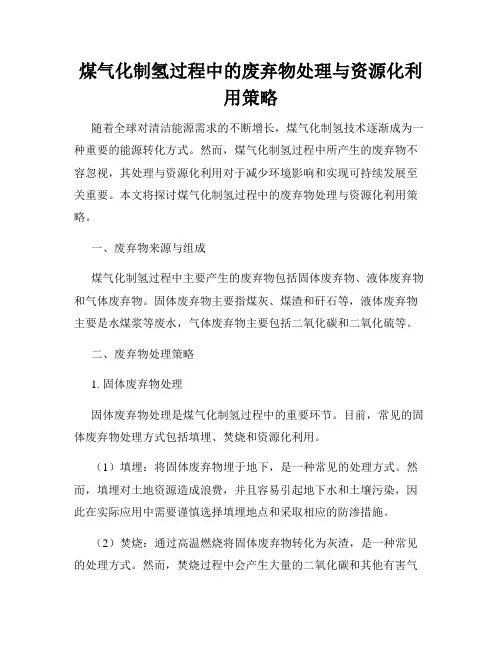 煤气化制氢过程中的废弃物处理与资源化利用策略

随着全球对清洁能源需求的不断增长，煤气化制氢技术逐渐成为一种重要的能源转化方式。然而，煤气化制氢过程中所产生的废弃物不容忽视，其处理与资源化利用对于减少环境影响和实现可持续发展至关重要。本文将探讨煤气化制氢过程中的废弃物处理与资源化利用策略。

一、废弃物来源与组成

煤气化制氢过程中主要产生的废弃物包括固体废弃物、液体废弃物和气体废弃物。固体废弃物主要指煤灰、煤渣和矸石等，液体废弃物主要是水煤浆等废水，气体废弃物主要包括二氧化碳和二氧化硫等。

二、废弃物处理策略

1. 固体废弃物处理

固体废弃物处理是煤气化制氢过程中的重要环节。目前，常见的固体废弃物处理方式包括填埋、焚烧和资源化利用。

（1）填埋：将固体废弃物埋于地下，是一种常见的处理方式。然而，填埋对土地资源造成浪费，并且容易引起地下水和土壤污染，因此在实际应用中需要谨慎选择填埋地点和采取相应的防渗措施。

（2）焚烧：通过高温燃烧将固体废弃物转化为灰渣，是一种常见的处理方式。然而，焚烧过程中会产生大量的二氧化碳和其他有害气